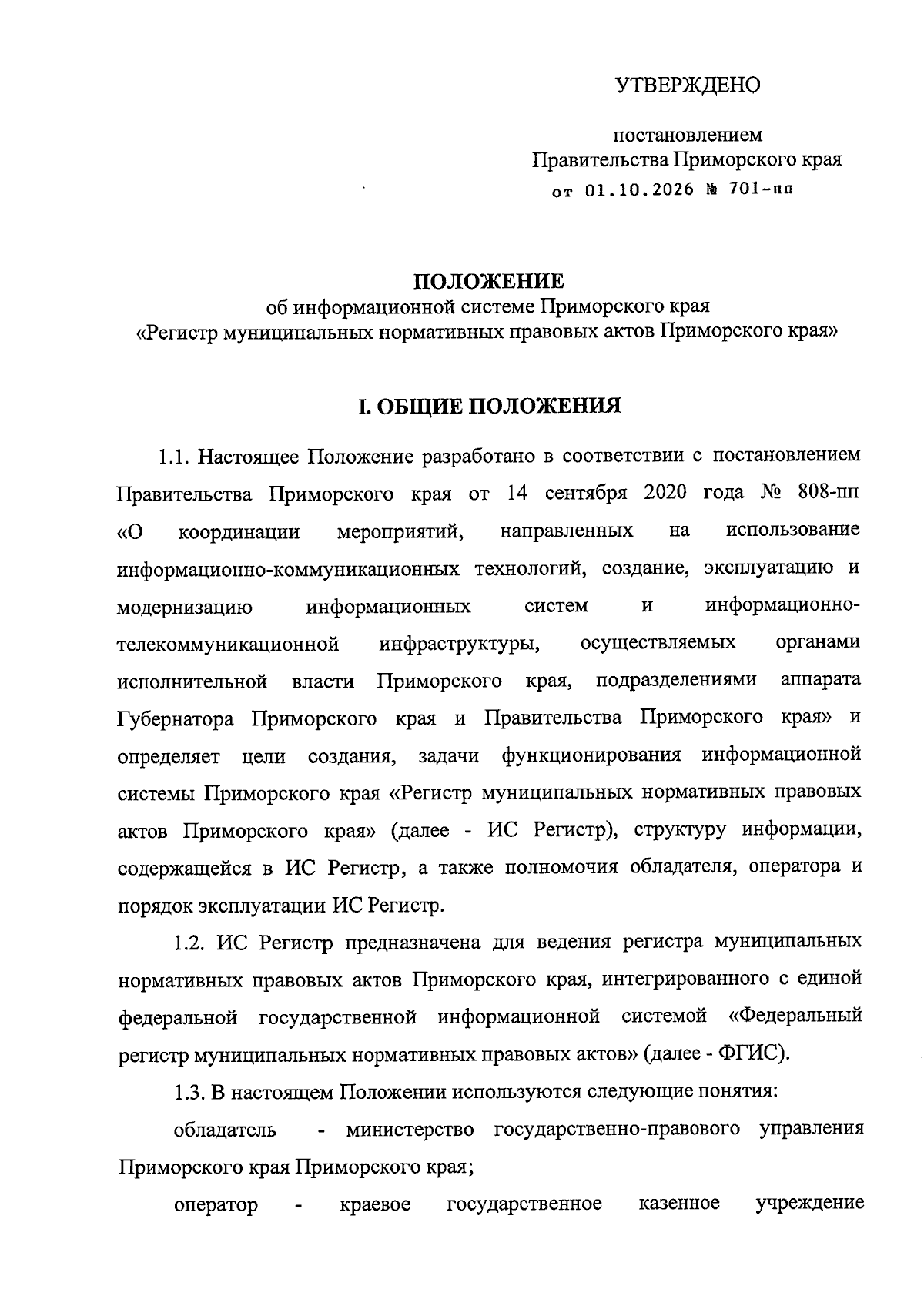 УТВЕРЖДЕНО

постановлением
Правительства Приморского края
от 01.10.2026 № 701-пп

ПОЛОЖЕНИЕ
об информационной системе Приморского края
«Регистр муниципальных нормативных правовых актов Приморского края»

I. ОБЩИЕ ПОЛОЖЕНИЯ

1.1. Настоящее Положение разработано в соответствии с постановлением Правительства Приморского края от 14 сентября 2020 года № 808-пп «О координации мероприятий, направленных на использование информационно-коммуникационных технологий, создание, эксплуатацию и модернизацию информационных систем и информационно-телекоммуникационной инфраструктуры, осуществляемых органами исполнительной власти Приморского края, подразделениями аппарата Губернатора Приморского края и Правительства Приморского края» и определяет цели создания, задачи функционирования информационной системы Приморского края «Регистр муниципальных нормативных правовых актов Приморского края» (далее - ИС Регистр), структуру информации, содержащейся в ИС Регистр, а также полномочия обладателя, оператора и порядок эксплуатации ИС Регистр.

1.2. ИС Регистр предназначена для ведения регистра муниципальных нормативных правовых актов Приморского края, интегрированного с единой федеральной государственной информационной системой «Федеральный регистр муниципальных нормативных правовых актов» (далее - ФГИС).

1.3. В настоящем Положении используются следующие понятия:

обладатель - министерство государственно-правового управления Приморского края Приморского края;

оператор - краевое государственное казенное учреждение